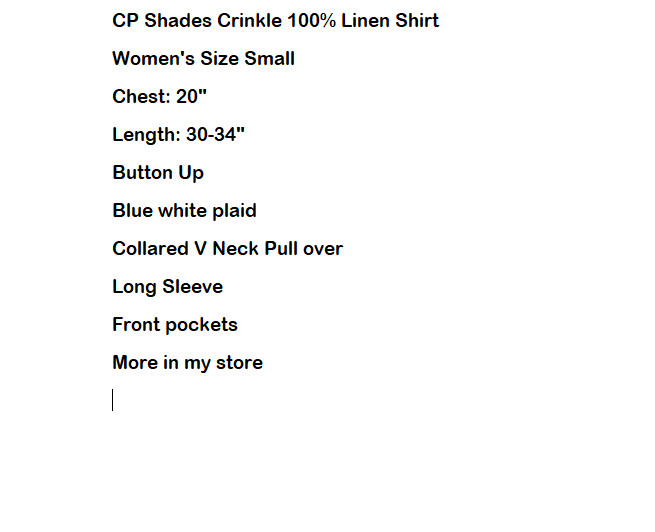 CP Shades Crinkle 100% Linen Shirt

Women's Size Small

Chest: 20"

Length: 30-34"

Button Up

Blue white plaid

Collared V Neck Pull over

Long Sleeve

Front pockets

More in my store